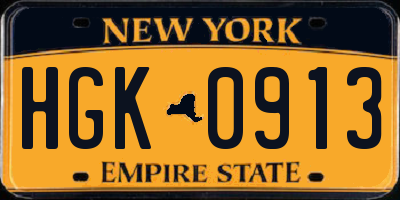 NEW YORK

HGK 0913

EMPIRE STATE